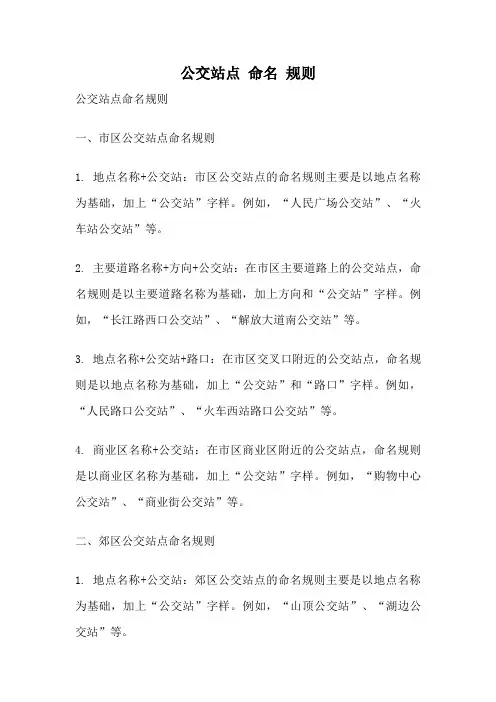 公交站点 命名 规则

公交站点命名规则

一、市区公交站点命名规则

1. 地点名称+公交站：市区公交站点的命名规则主要是以地点名称为基础，加上“公交站”字样。例如，“人民广场公交站”、“火车站公交站”等。

2. 主要道路名称+方向+公交站：在市区主要道路上的公交站点，命名规则是以主要道路名称为基础，加上方向和“公交站”字样。例如，“长江路西口公交站”、“解放大道南公交站”等。

3. 地点名称+公交站+路口：在市区交叉口附近的公交站点，命名规则是以地点名称为基础，加上“公交站”和“路口”字样。例如，“人民路口公交站”、“火车西站路口公交站”等。

4. 商业区名称+公交站：在市区商业区附近的公交站点，命名规则是以商业区名称为基础，加上“公交站”字样。例如，“购物中心公交站”、“商业街公交站”等。

二、郊区公交站点命名规则

1. 地点名称+公交站：郊区公交站点的命名规则主要是以地点名称为基础，加上“公交站”字样。例如，“山顶公交站”、“湖边公交站”等。